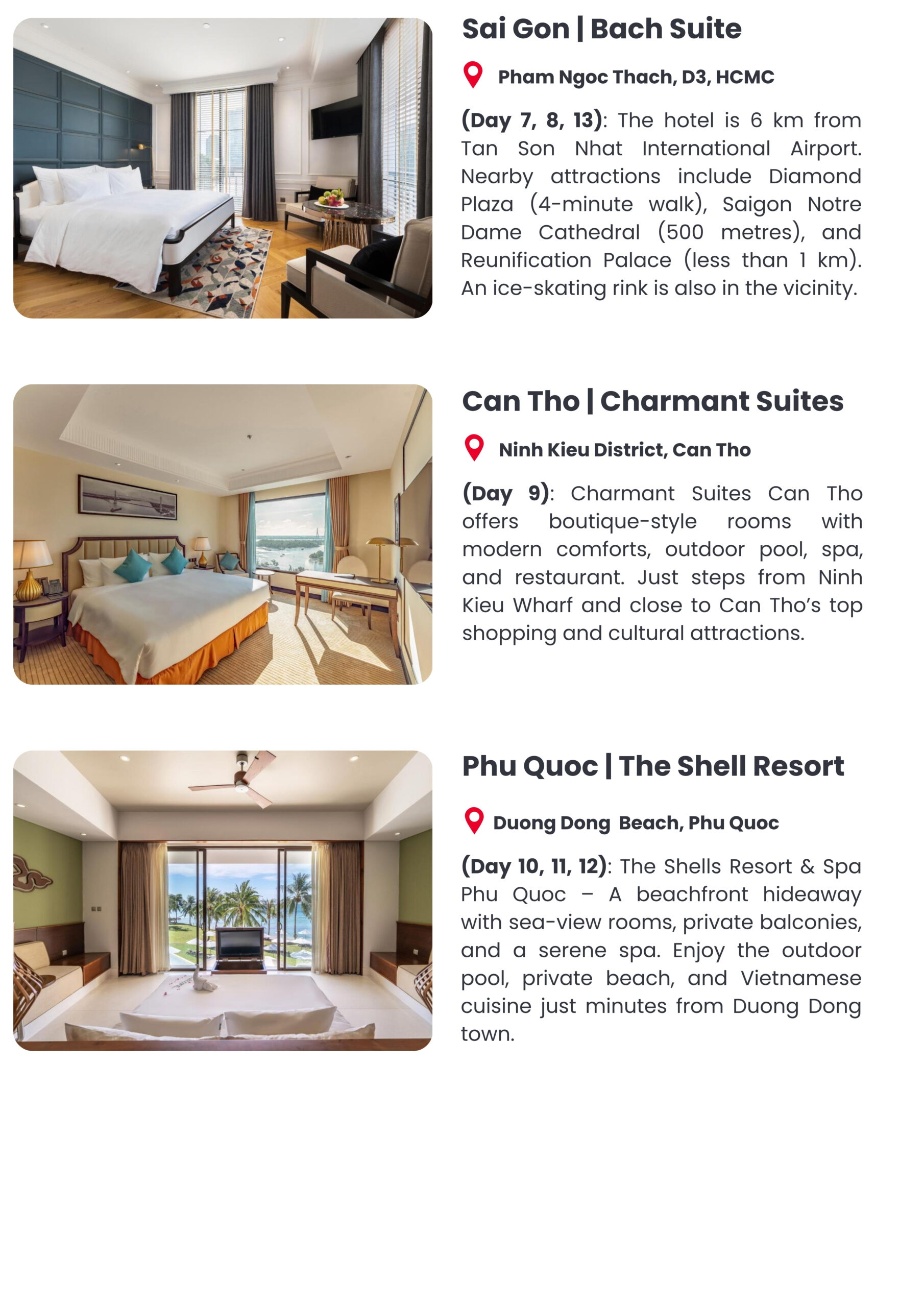 Sai Gon | Bach Suite

Pham Ngoc Thach, D3, HCMC

(Day 7, 8, 13): The hotel is 6 km from Tan Son Nhat International Airport. Nearby attractions include Diamond Plaza (4-minute walk), Saigon Notre Dame Cathedral (500 metres), and Reunification Palace (less than 1 km). An ice-skating rink is also in the vicinity.

Can Tho | Charmant Suites

Ninh Kieu District, Can Tho

(Day 9): Charmant Suites Can Tho offers boutique-style rooms with modern comforts, outdoor pool, spa, and restaurant. Just steps from Ninh Kieu Wharf and close to Can Tho's top shopping and cultural attractions.

Phu Quoc | The Shell Resort

Duong Dong Beach, Phu Quoc

(Day 10, 11, 12): The Shells Resort & Spa Phu Quoc – A beachfront hideaway with sea-view rooms, private balconies, and a serene spa. Enjoy the outdoor pool, private beach, and Vietnamese cuisine just minutes from Duong Dong town.